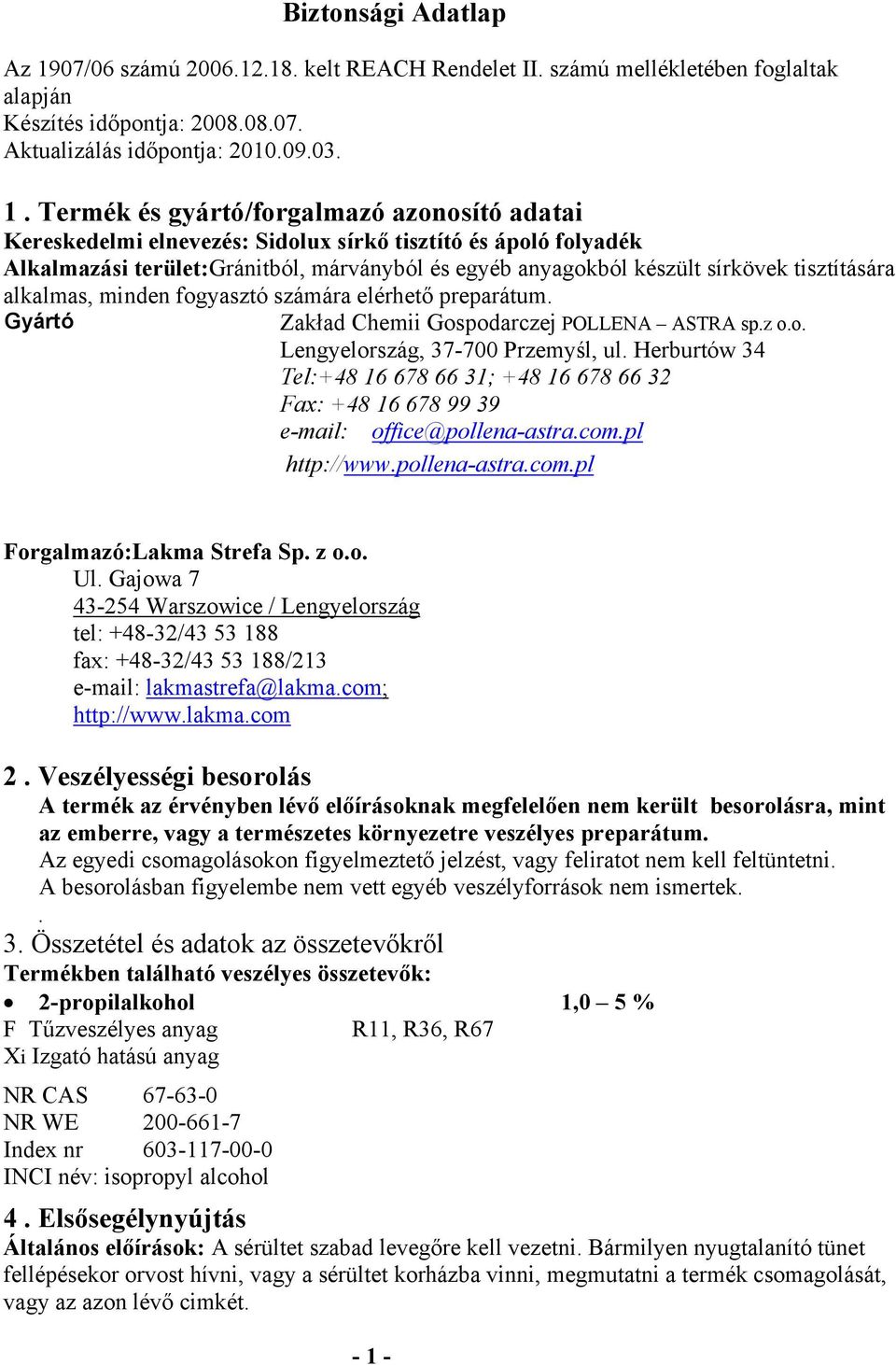 Biztonsági Adatlap

Az 1907/06 számú 2006.12.18. kelt REACH Rendelet II. számú mellékletében foglaltak alapján
Készítés időpontja: 2008.08.07.
Aktualizálás időpontja: 2010.09.03.

1 . Termék és gyártó/forgalmazó azonosító adatai
Kereskedelmi elnevezés: Sidolux sírkő tisztító és ápoló folyadék
Alkalmazási terület:Gránitból, márványból és egyéb anyagokból készült sírkövek tisztítására alkalmas, minden fogyasztó számára elérhető preparátum.
Gyártó Zakład Chemii Gospodarczej POLLENA – ASTRA sp.z o.o.
Lengyelország, 37-700 Przemyśl, ul. Herburtów 34
Tel:+48 16 678 66 31; +48 16 678 66 32
Fax: +48 16 678 99 39
e-mail: office@pollena-astra.com.pl
http://www.pollena-astra.com.pl

Forgalmazó:Lakma Strefa Sp. z o.o.
Ul. Gajowa 7
43-254 Warszowice / Lengyelország
tel: +48-32/43 53 188
fax: +48-32/43 53 188/213
e-mail: lakmastrefa@lakma.com;
http://www.lakma.com

2 . Veszélyességi besorolás
A termék az érvényben lévő előírásoknak megfelelően nem került besorolásra, mint az emberre, vagy a természetes környezetre veszélyes preparátum.
Az egyedi csomagolásokon figyelmeztető jelzést, vagy feliratot nem kell feltüntetni.
A besorolásban figyelembe nem vett egyéb veszélyforrások nem ismertek.
.
3. Összetétel és adatok az összetevőkről
Termékben található veszélyes összetevők:
• 2-propilalkohol 1,0 – 5 %
F Tűzveszélyes anyag R11, R36, R67
Xi Izgató hatású anyag

NR CAS 67-63-0
NR WE 200-661-7
Index nr 603-117-00-0
INCI név: isopropyl alcohol

4 . Elsősegélynyújtás
Általános előírások: A sérültet szabad levegőre kell vezetni. Bármilyen nyugtalanító tünet fellépésekor orvost hívni, vagy a sérültet korházba vinni, megmutatni a termék csomagolását, vagy az azon lévő cimkét.

- 1 -